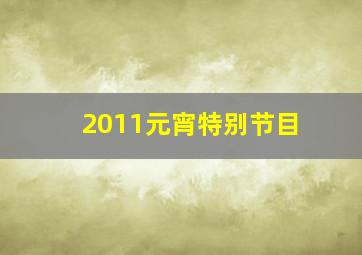 2011元宵特别节目